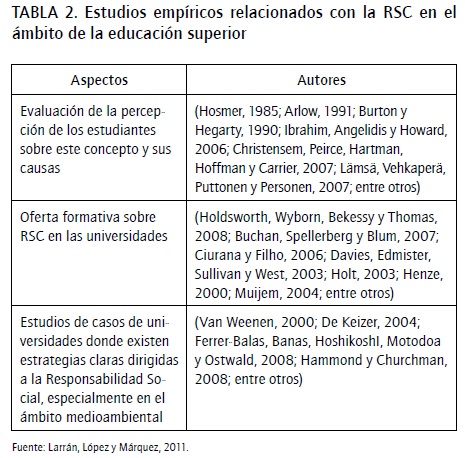 TABLA 2. Estudios empíricos relacionados con la RSC en el ámbito de la educación superior

| Aspectos | Autores |
|---|---|
| Evaluación de la percepción de los estudiantes sobre este concepto y sus causas | (Hosmer, 1985; Arlow, 1991; Burton y Hegarty, 1990; Ibrahim, Angelidis y Howard, 2006; Christensem, Peirce, Hartman, Hoffman y Carrier, 2007; Lämsä, Vehkaperä, Puttonen y Personen, 2007; entre otros) |
| Oferta formativa sobre RSC en las universidades | (Holdsworth, Wyborn, Bekessy y Thomas, 2008; Buchan, Spellerberg y Blum, 2007; Ciurana y Filho, 2006; Davies, Edmister, Sullivan y West, 2003; Holt, 2003; Henze, 2000; Muijem, 2004; entre otros) |
| Estudios de casos de universidades donde existen estrategias claras dirigidas a la Responsabilidad Social, especialmente en el ámbito medioambiental | (Van Weenen, 2000; De Keizer, 2004; Ferrer-Balas, Banas, HoshikoshI, Motodoa y Ostwald, 2008; Hammond y Churchman, 2008; entre otros) |

Fuente: Larrán, López y Márquez, 2011.